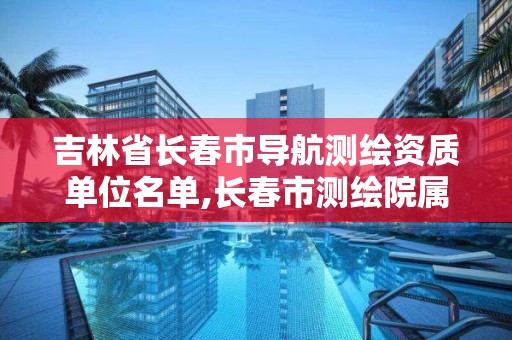 吉林省长春市导航测绘资质单位名单,长春市测绘院属